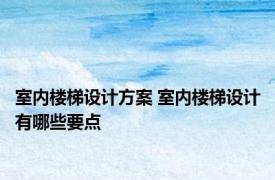 室内楼梯设计方案 室内楼梯设计有哪些要点